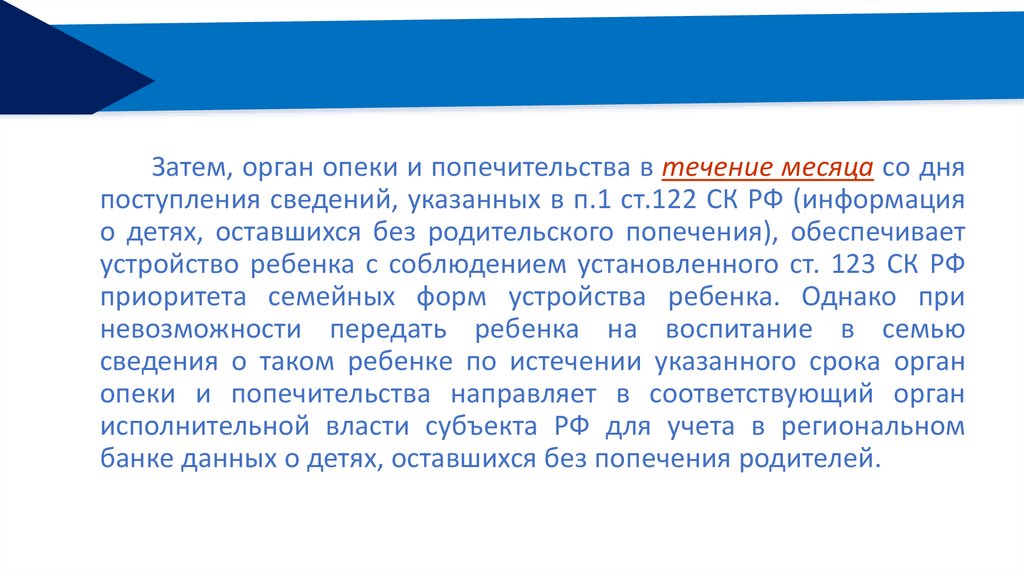 Затем, орган опеки и попечительства в течение месяца со дня поступления сведений, указанных в п.1 ст.122 СК РФ (информация о детях, оставшихся без родительского попечения), обеспечивает устройство ребенка с соблюдением установленного ст. 123 СК РФ приоритета семейных форм устройства ребенка. Однако при невозможности передать ребенка на воспитание в семью сведения о таком ребенке по истечении указанного срока орган опеки и попечительства направляет в соответствующий орган исполнительной власти субъекта РФ для учета в региональном банке данных о детях, оставшихся без попечения родителей.